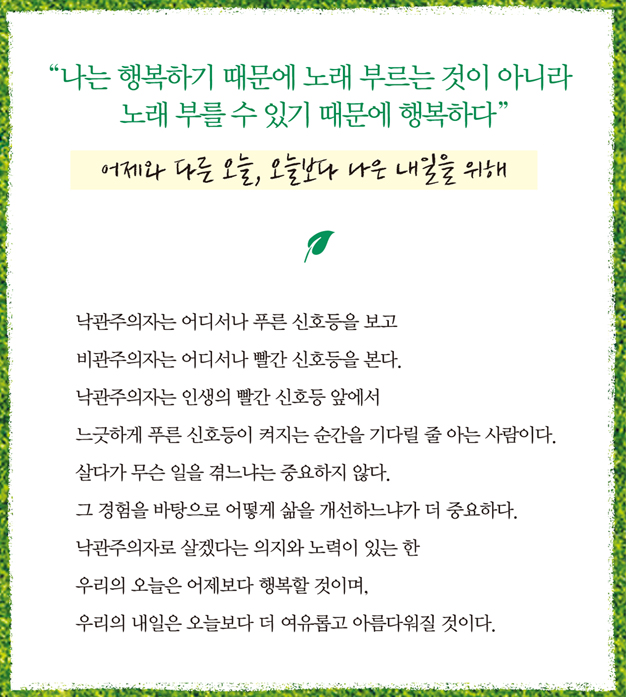 “나는 행복하기 때문에 노래 부르는 것이 아니라 노래 부를 수 있기 때문에 행복하다”

어제와 다른 오늘, 오늘보다 나은 내일을 위해

낙관주의자는 어디서나 푸른 신호등을 보고
비관주의자는 어디서나 빨간 신호등을 본다.
낙관주의자는 인생의 빨간 신호등 앞에서
느긋하게 푸른 신호등이 켜지는 순간을 기다릴 줄 아는 사람이다.
살다가 무슨 일을 겪느냐는 중요하지 않다.
그 경험을 바탕으로 어떻게 삶을 개선하느냐가 더 중요하다.
낙관주의자로 살겠다는 의지와 노력이 있는 한
우리의 오늘은 어제보다 행복할 것이며,
우리의 내일은 오늘보다 더 여유롭고 아름다워질 것이다.